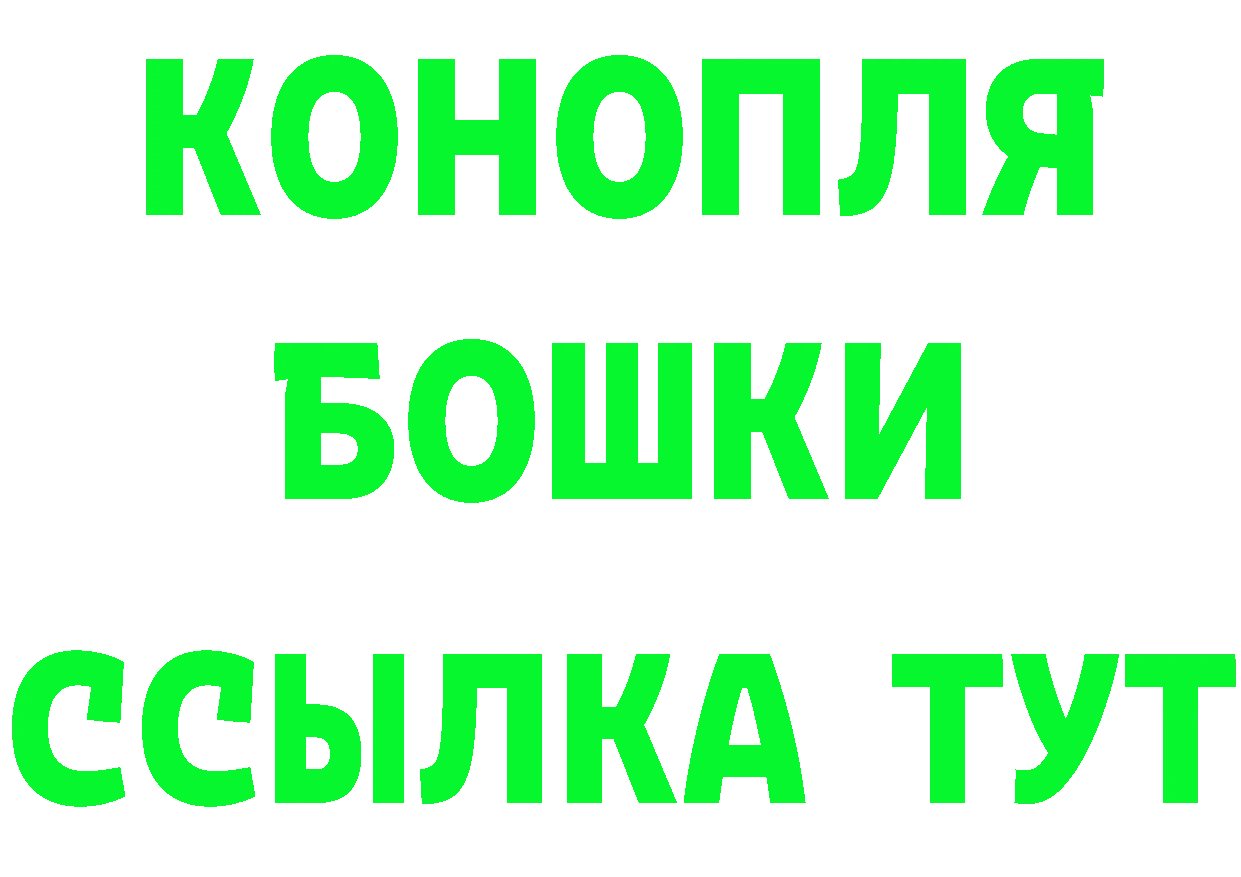 КОНОПЛЯ

БОШКИ

ССЫЛКА ТУТ